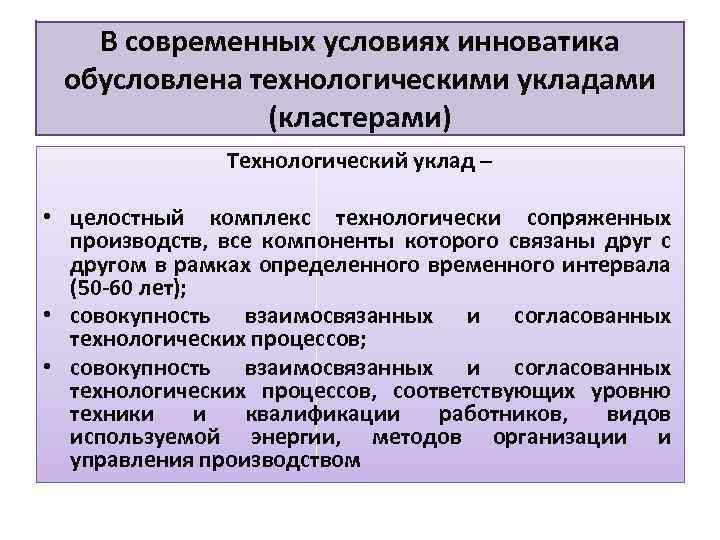 В современных условиях инноватика обусловлена технологическими укладами (кластерами)

Технологический уклад –

• целостный комплекс технологически сопряженных производств, все компоненты которого связаны друг с другом в рамках определенного временного интервала (50-60 лет);
• совокупность взаимосвязанных и согласованных технологических процессов;
• совокупность взаимосвязанных и согласованных технологических процессов, соответствующих уровню техники и квалификации работников, видов используемой энергии, методов организации и управления производством